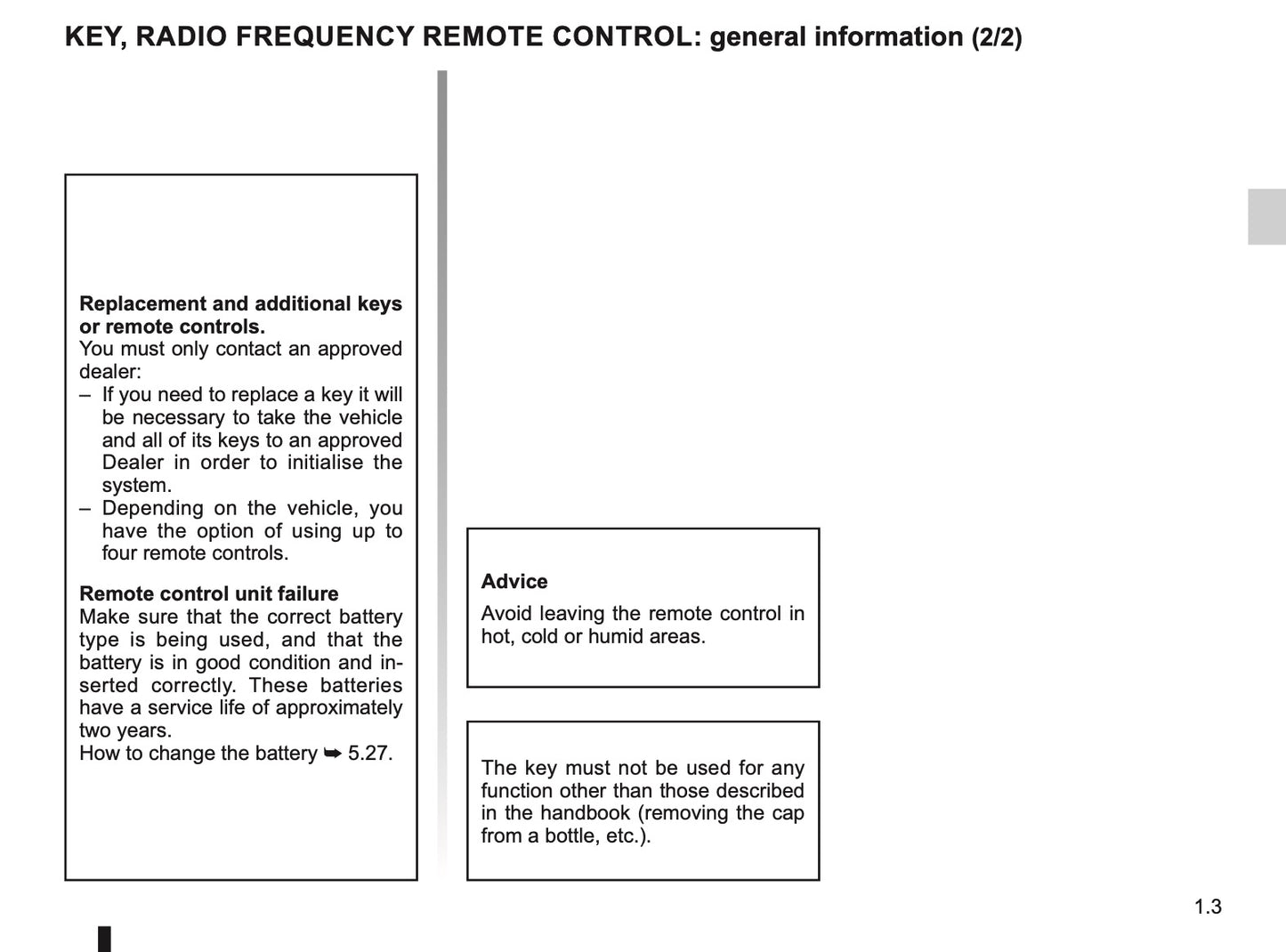 KEY, RADIO FREQUENCY REMOTE CONTROL: general information (2/2)

Replacement and additional keys or remote controls.
You must only contact an approved dealer:
– If you need to replace a key it will be necessary to take the vehicle and all of its keys to an approved Dealer in order to initialise the system.
– Depending on the vehicle, you have the option of using up to four remote controls.

Remote control unit failure
Make sure that the correct battery type is being used, and that the battery is in good condition and inserted correctly. These batteries have a service life of approximately two years.
How to change the battery ➥ 5.27.

Advice
Avoid leaving the remote control in hot, cold or humid areas.

The key must not be used for any function other than those described in the handbook (removing the cap from a bottle, etc.).

1.3